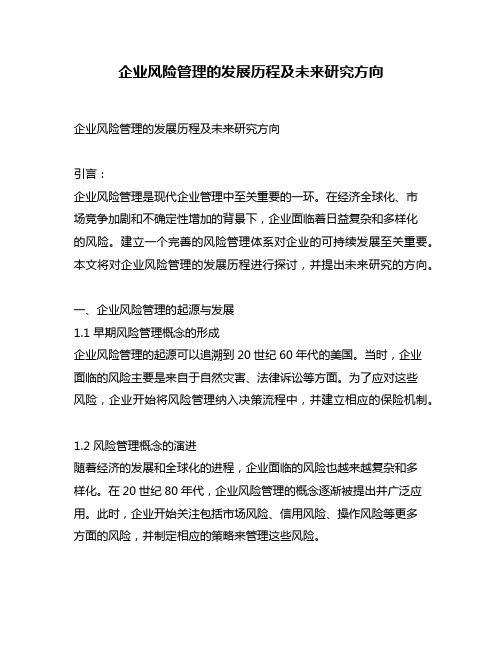 企业风险管理的发展历程及未来研究方向

企业风险管理的发展历程及未来研究方向

引言：

企业风险管理是现代企业管理中至关重要的一环。在经济全球化、市场竞争加剧和不确定性增加的背景下，企业面临着日益复杂和多样化的风险。建立一个完善的风险管理体系对企业的可持续发展至关重要。本文将对企业风险管理的发展历程进行探讨，并提出未来研究的方向。

一、企业风险管理的起源与发展

1.1 早期风险管理概念的形成

企业风险管理的起源可以追溯到 20 世纪 60 年代的美国。当时，企业面临的风险主要是来自于自然灾害、法律诉讼等方面。为了应对这些风险，企业开始将风险管理纳入决策流程中，并建立相应的保险机制。

1.2 风险管理概念的演进

随着经济的发展和全球化的进程，企业面临的风险也越来越复杂和多样化。在 20 世纪 80 年代，企业风险管理的概念逐渐被提出并广泛应用。此时，企业开始关注包括市场风险、信用风险、操作风险等更多方面的风险，并制定相应的策略来管理这些风险。